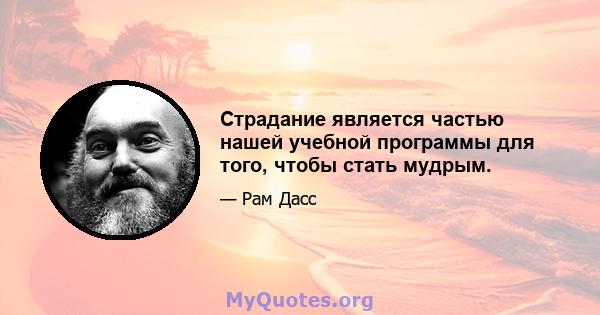 Страдание является частью нашей учебной программы для того, чтобы стать мудрым.

— Рам Дасс

MyQuotes.org